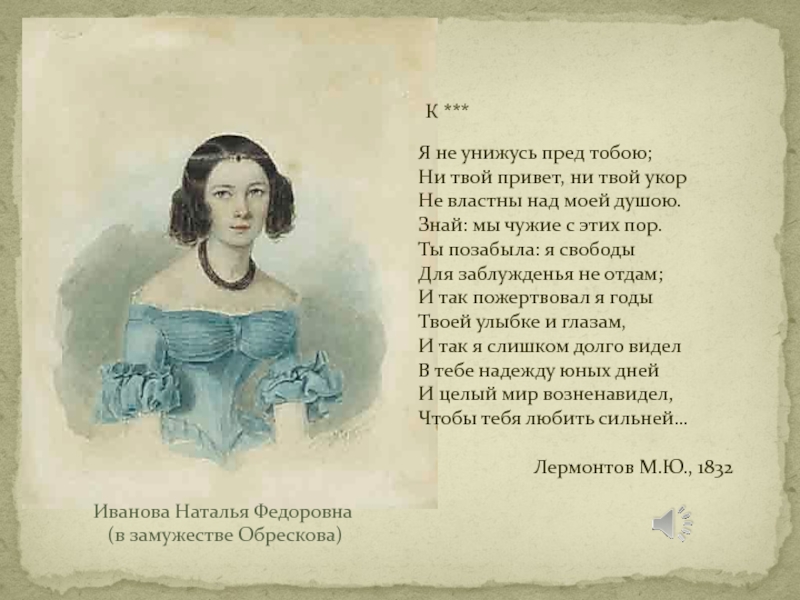 К ***

Я не унижусь пред тобою;
Ни твой привет, ни твой укор
Не властны над моей душою.
Знай: мы чужие с этих пор.
Ты позабыла: я свободы
Для заблужденья не отдам;
И так пожертвовал я годы
Твоей улыбке и глазам,
И так я слишком долго видел
В тебе надежду юных дней
И целый мир возненавидел,
Чтобы тебя любить сильней...

Лермонтов М.Ю., 1832

Иванова Наталья Федоровна
(в замужестве Обрескова)